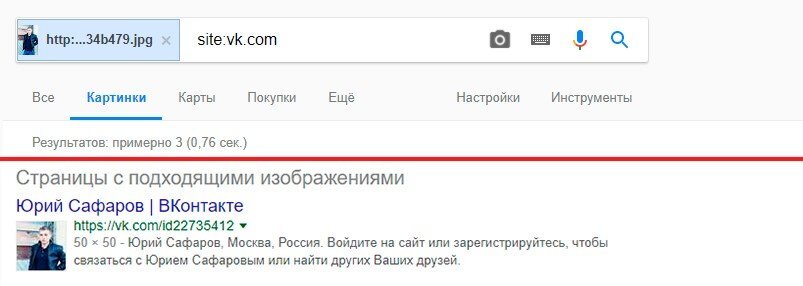 http:...34b479.jpg ×
site:vk.com

Все
Картинки
Карты
Покупки
Ещё
Настройки
Инструменты

Результатов: примерно 3 (0,76 сек.)

Страницы с подходящими изображениями

Юрий Сафаров | ВКонтакте
https://vk.com/id22735412
50 × 50 - Юрий Сафаров, Москва, Россия. Войдите на сайт или зарегистрируйтесь, чтобы связаться с Юрием Сафаровым или найти других Ваших друзей.